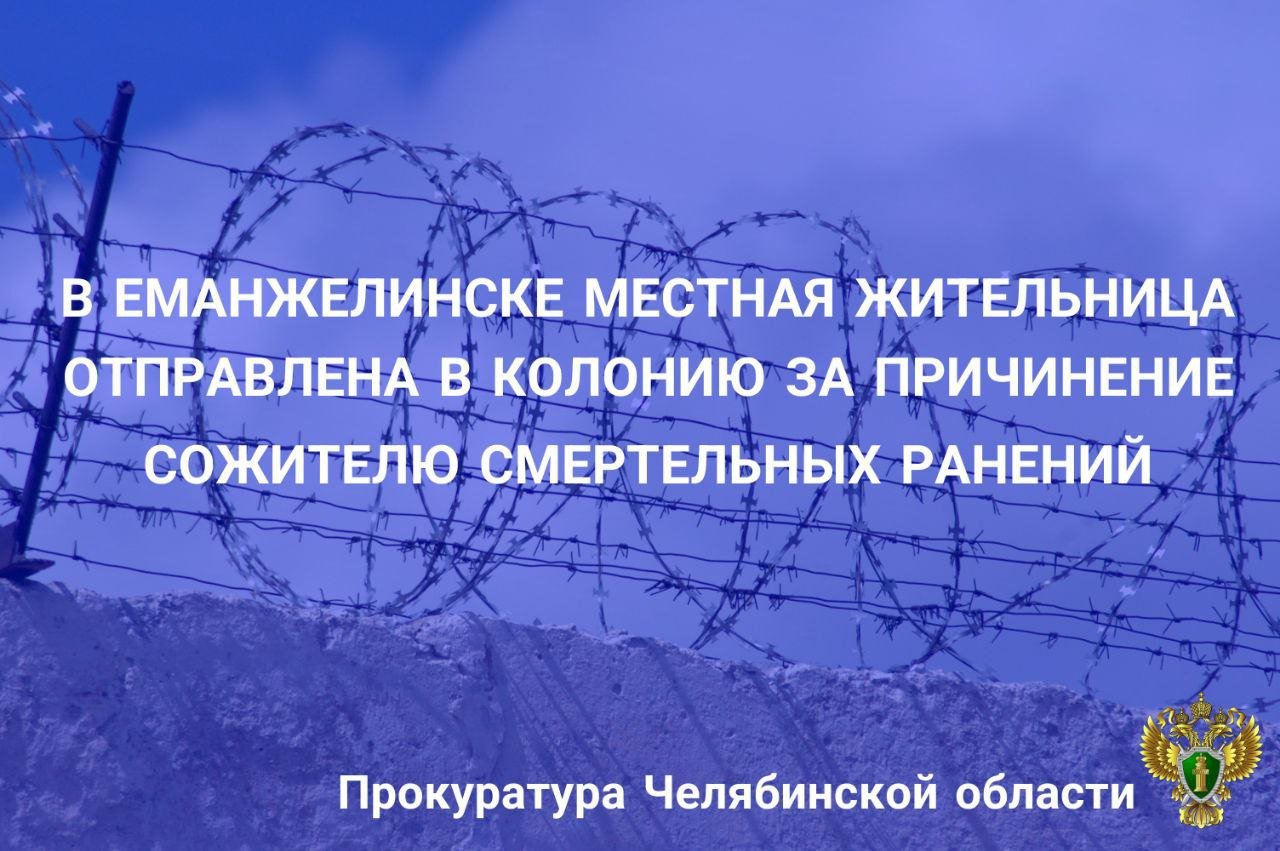 В ЕМАНЖЕЛИНСКЕ МЕСТНАЯ ЖИТЕЛЬНИЦА ОТПРАВЛЕНА В КОЛОНИЮ ЗА ПРИЧИНЕНИЕ СОЖИТЕЛЮ СМЕРТЕЛЬНЫХ РАНЕНИЙ

Прокуратура Челябинской области